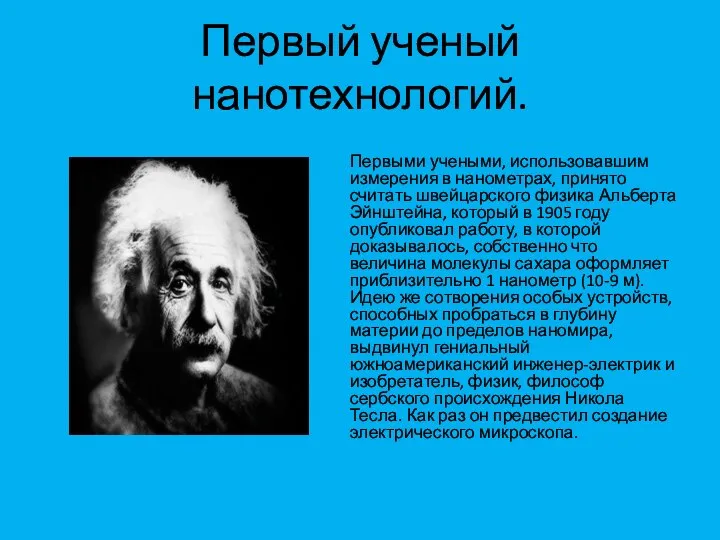 Первый ученый нанотехнологий.

Первыми учеными, использовавшим измерения в нанометрах, принято считать швейцарского физика Альберта Эйнштейна, который в 1905 году опубликовал работу, в которой доказывалось, собственно что величина молекулы сахара оформляет приблизительно 1 нанометр (10-9 м). Идею же сотворения особых устройств, способных пробраться в глубину материи до пределов наномира, выдвинул гениальный южноамериканский инженер-электрик и изобретатель, физик, философ сербского происхождения Никола Тесла. Как раз он предвестил создание электрического микроскопа.